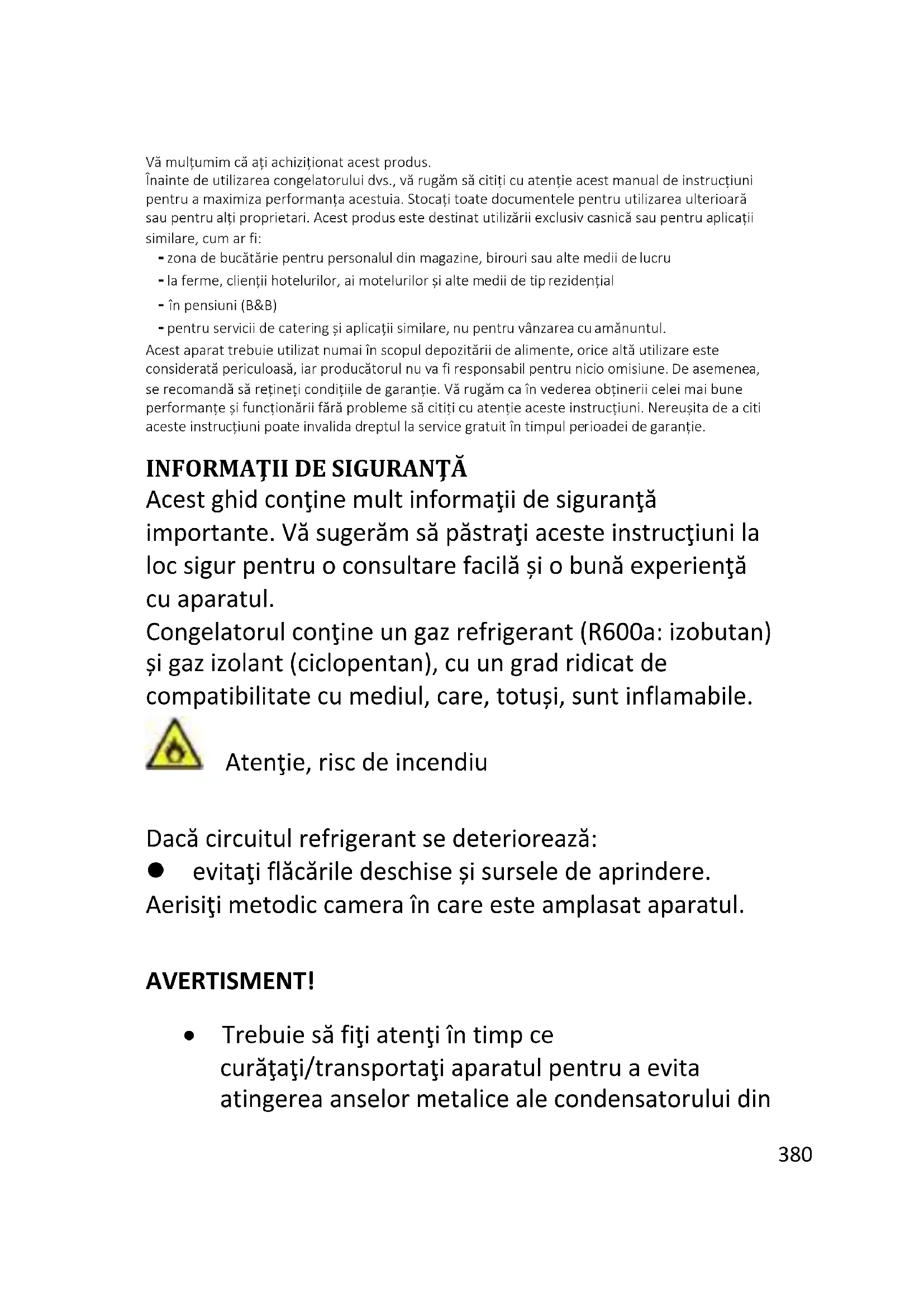 Vă mulțumim că ați achiziționat acest produs.
Înainte de utilizarea congelatorului dvs., vă rugăm să citiți cu atenție acest manual de instrucțiuni pentru a maximiza performanța acestuia. Stocați toate documentele pentru utilizarea ulterioară sau pentru alți proprietari. Acest produs este destinat utilizării exclusiv casnică sau pentru aplicații similare, cum ar fi:
- zona de bucătărie pentru personalul din magazine, birouri sau alte medii de lucru
- la ferme, clienții hotelurilor, ai motelurilor și alte medii de tip rezidențial
- în pensiuni (B&B)
- pentru servicii de catering și aplicații similare, nu pentru vânzarea cu amănuntul.
Acest aparat trebuie utilizat numai în scopul depozitării de alimente, orice altă utilizare este considerată periculoasă, iar producătorul nu va fi responsabil pentru nicio omisiune. De asemenea, se recomandă să rețineți condițiile de garanție. Vă rugăm ca în vederea obținerii celei mai bune performanțe și funcționării fără probleme să citiți cu atenție aceste instrucțiuni. Nereușita de a citi aceste instrucțiuni poate invalida dreptul la service gratuit în timpul perioadei de garanție.

INFORMAŢII DE SIGURANŢĂ
Acest ghid conţine mult informaţii de siguranţă importante. Vă sugerăm să păstraţi aceste instrucţiuni la loc sigur pentru o consultare facilă și o bună experienţă cu aparatul.
Congelatorul conţine un gaz refrigerant (R600a: izobutan) și gaz izolant (ciclopentan), cu un grad ridicat de compatibilitate cu mediul, care, totuși, sunt inflamabile.

Atenţie, risc de incendiu

Dacă circuitul refrigerant se deteriorează:
● evitaţi flăcările deschise și sursele de aprindere.
Aerisiţi metodic camera în care este amplasat aparatul.

AVERTISMENT!

• Trebuie să fiţi atenţi în timp ce curăţaţi/transportaţi aparatul pentru a evita atingerea anselor metalice ale condensatorului din

380